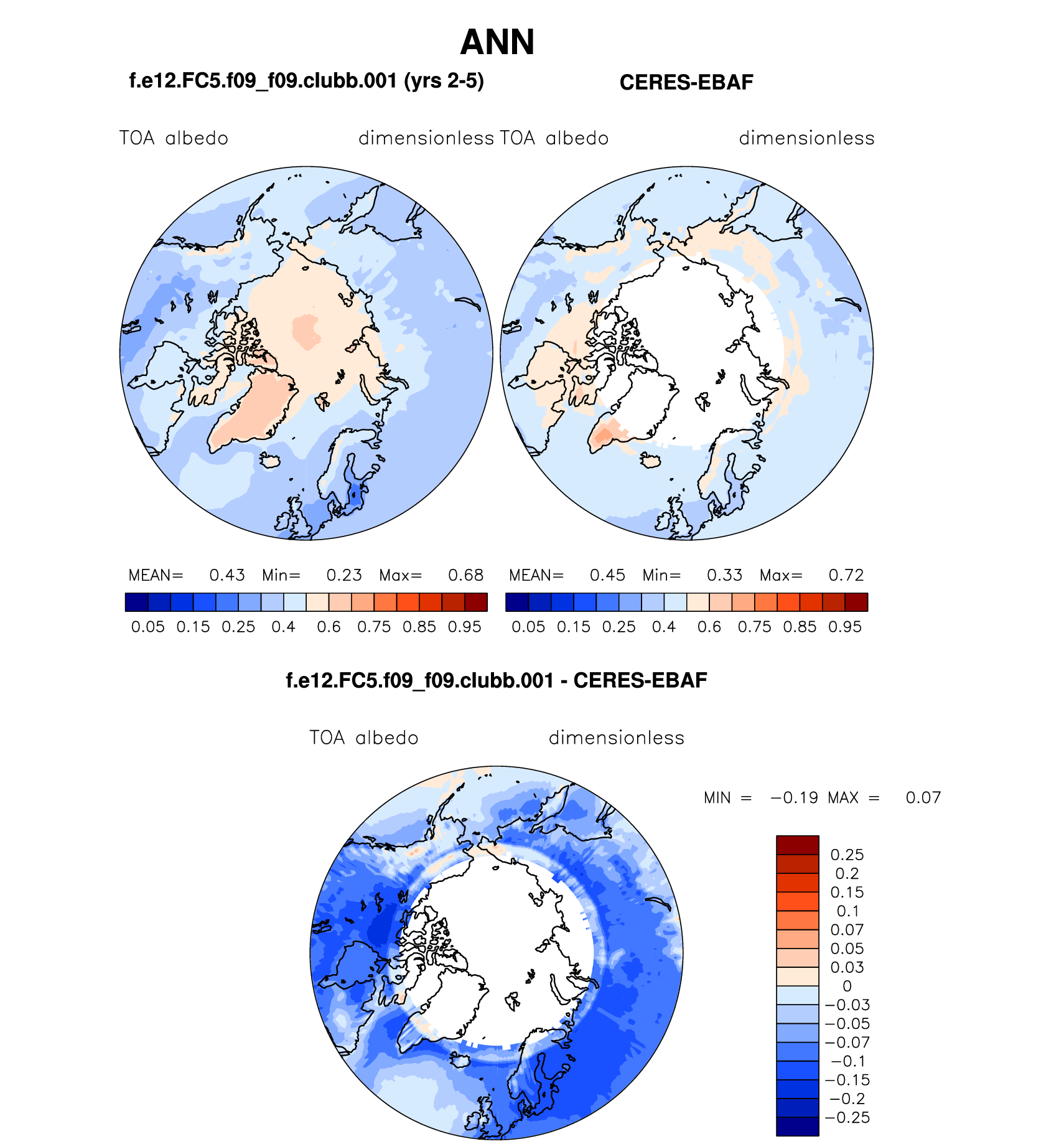 ANN

f.e12.FC5.f09_f09.clubb.001 (yrs 2-5)

CERES-EBAF

TOA albedo dimensionless

TOA albedo dimensionless

MEAN= 0.43 Min= 0.23 Max= 0.68

0.05 0.15 0.25 0.4 0.6 0.75 0.85 0.95

MEAN= 0.45 Min= 0.33 Max= 0.72

0.05 0.15 0.25 0.4 0.6 0.75 0.85 0.95

f.e12.FC5.f09_f09.clubb.001 - CERES-EBAF

TOA albedo dimensionless

MIN = −0.19 MAX = 0.07

0.25
0.2
0.15
0.1
0.07
0.05
0.03
0
−0.03
−0.05
−0.07
−0.1
−0.15
−0.2
−0.25